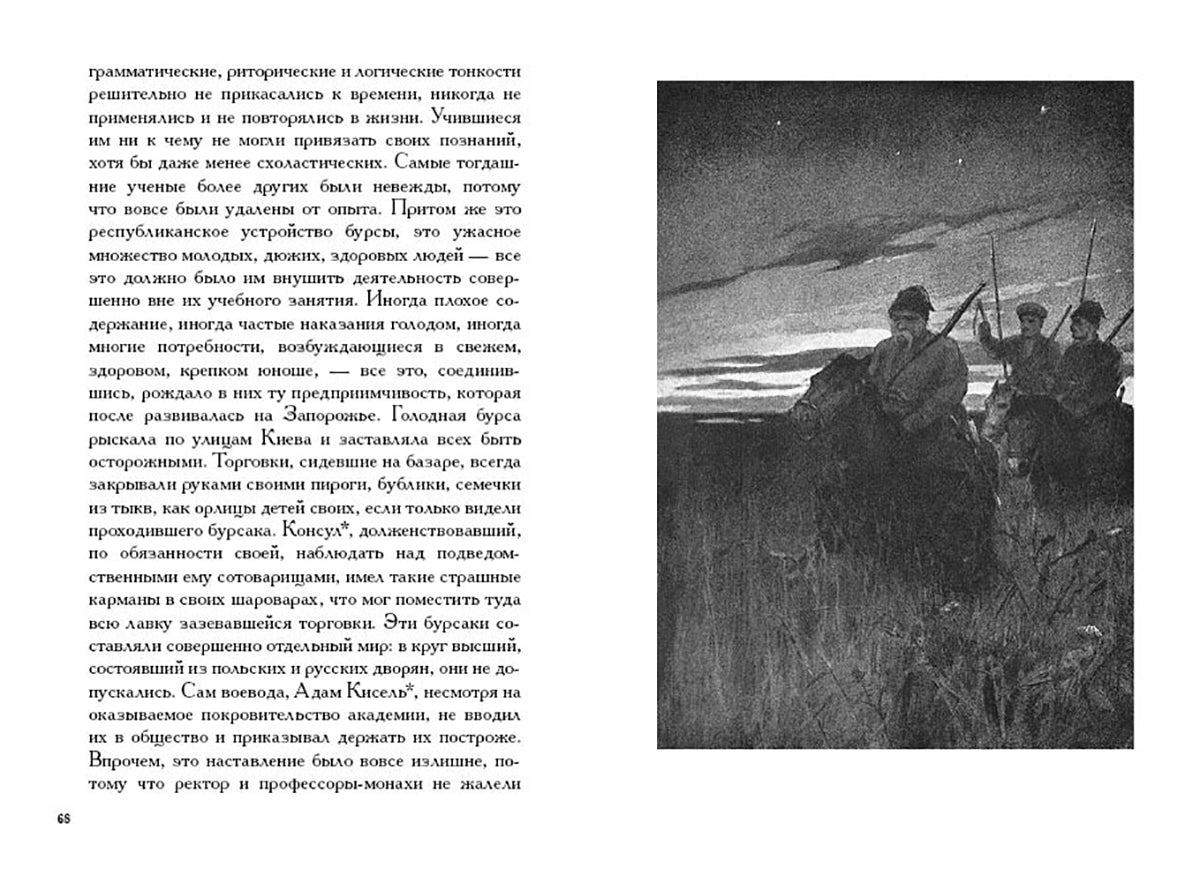 грамматические, риторические и логические тонкости решительно не прикасались к времени, никогда не применялись и не повторялись в жизни. Учившиеся им ни к чему не могли привязать своих познаний, хотя бы даже менее схоластических. Самые тогдашние ученые более других были невежды, потому что вовсе были удалены от опыта. Притом же это республиканское устройство бурсы, это ужасное множество молодых, дюжих, здоровых людей — все это должно было им внушить деятельность совершенно вне их учебного занятия. Иногда плохое содержание, иногда частые наказания голодом, иногда многие потребности, возбуждающиеся в свежем, здоровом, крепком юноше, — все это, соединившись, рождало в них ту предприимчивость, которая после развивалась на Запорожье. Голодная бурса рыскала по улицам Киева и заставляла всех быть осторожными. Торговки, сидевшие на базаре, всегда закрывали руками своими пироги, бублики, семечки из тыкв, как орлицы детей своих, если только видели проходившего бурсака. Консул*, долженствовавший, по обязанности своей, наблюдать над подведомственными ему сотоварищами, имел такие страшные карманы в своих шароварах, что мог поместить туда всю лавку зазевавшейся торговки. Эти бурсаки составляли совершенно отдельный мир: в круг высший, состоявший из польских и русских дворян, они не допускались. Сам воевода, Адам Кисель*, несмотря на оказываемое покровительство академии, не вводил их в общество и приказывал держать их построже. Впрочем, это наставление было вовсе излишне, потому что ректор и профессоры-монахи не жалели

68